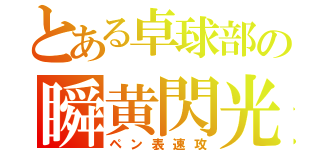 とある卓球部の
瞬黄閃光
ペン表速攻